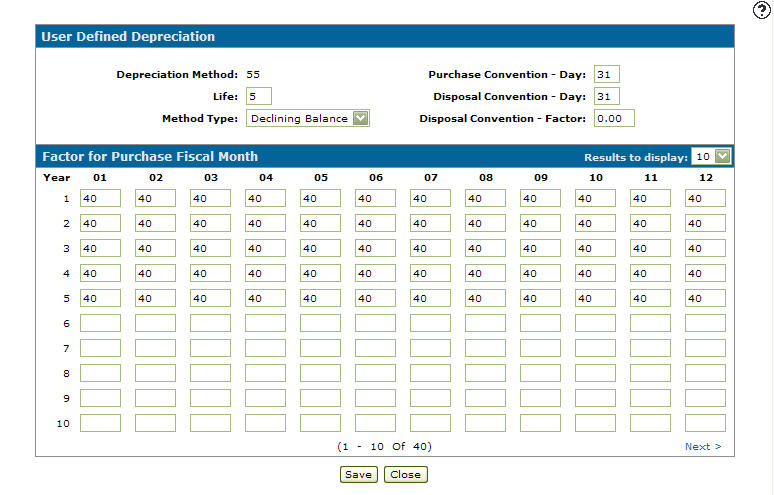 ?

User Defined Depreciation

Depreciation Method: 55
Life: 5
Method Type: Declining Balance

Purchase Convention - Day: 31
Disposal Convention - Day: 31
Disposal Convention - Factor: 0.00

Factor for Purchase Fiscal Month
Results to display: 10

| Year | 01 | 02 | 03 | 04 | 05 | 06 | 07 | 08 | 09 | 10 | 11 | 12 |
|---|---|---|---|---|---|---|---|---|---|---|---|---|
| 1 | 40 | 40 | 40 | 40 | 40 | 40 | 40 | 40 | 40 | 40 | 40 | 40 |
| 2 | 40 | 40 | 40 | 40 | 40 | 40 | 40 | 40 | 40 | 40 | 40 | 40 |
| 3 | 40 | 40 | 40 | 40 | 40 | 40 | 40 | 40 | 40 | 40 | 40 | 40 |
| 4 | 40 | 40 | 40 | 40 | 40 | 40 | 40 | 40 | 40 | 40 | 40 | 40 |
| 5 | 40 | 40 | 40 | 40 | 40 | 40 | 40 | 40 | 40 | 40 | 40 | 40 |
| 6 | | | | | | | | | | | | |
| 7 | | | | | | | | | | | | |
| 8 | | | | | | | | | | | | |
| 9 | | | | | | | | | | | | |
| 10 | | | | | | | | | | | | |

(1 - 10 Of 40)
Next >

Save Close